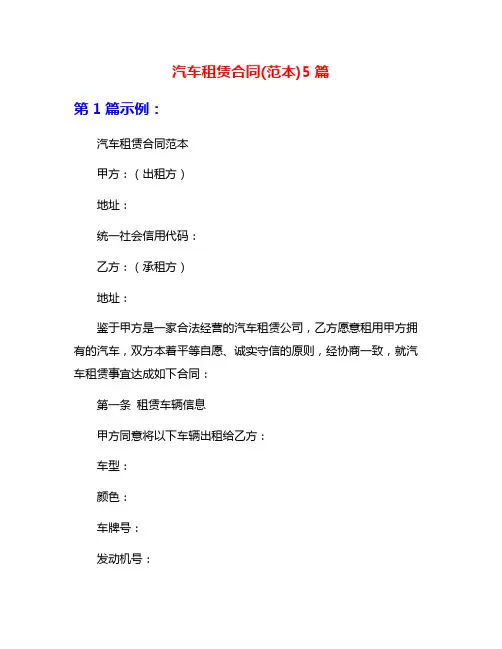 汽车租赁合同(范本)5 篇

第 1 篇示例：

汽车租赁合同范本

甲方：（出租方）

地址：

统一社会信用代码：

乙方：（承租方）

地址：

鉴于甲方是一家合法经营的汽车租赁公司，乙方愿意租用甲方拥有的汽车，双方本着平等自愿、诚实守信的原则，经协商一致，就汽车租赁事宜达成如下合同：

第一条 租赁车辆信息

甲方同意将以下车辆出租给乙方：

车型：

颜色：

车牌号：

发动机号：